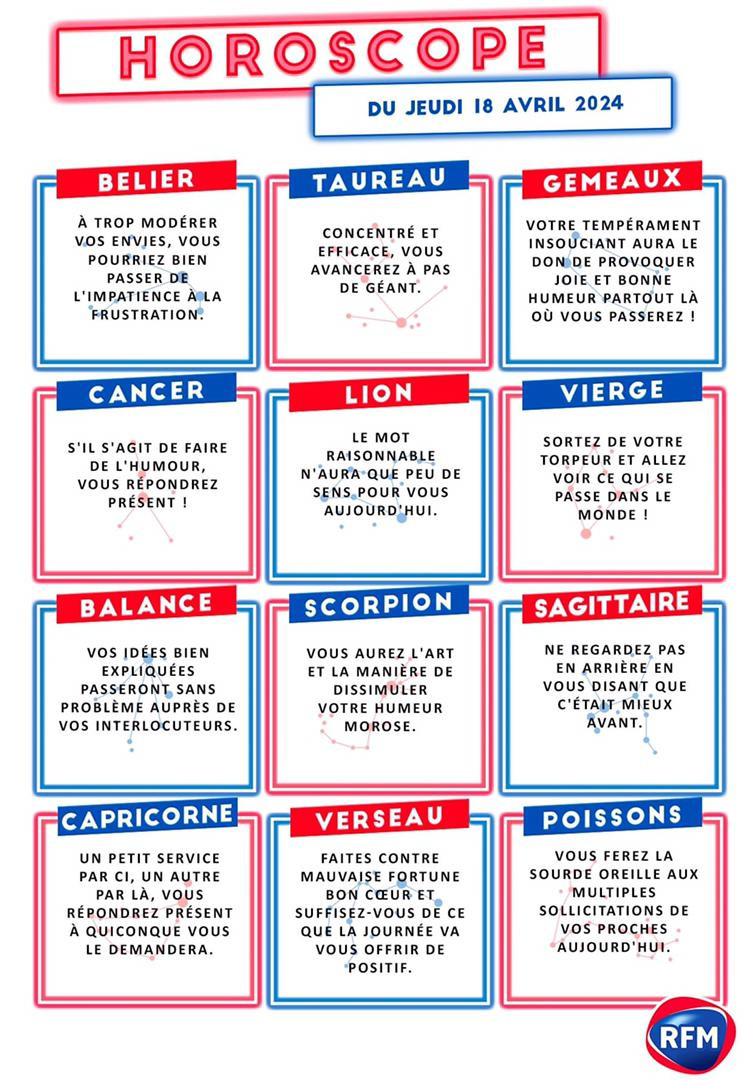 HOROSCOPE

DU JEUDI 18 AVRIL 2024

BELIER

À TROP MODÉRER VOS ENVIES, VOUS POURRIEZ BIEN PASSER DE L'IMPATIENCE À LA FRUSTRATION.

TAUREAU

CONCENTRÉ ET EFFICACE, VOUS AVANCEREZ À PAS DE GÉANT.

GEMEAUX

VOTRE TEMPÉRAMENT INSOUCIANT AURA LE DON DE PROVOQUER JOIE ET BONNE HUMEUR PARTOUT LÀ OÙ VOUS PASSEREZ !

CANCER

S'IL S'AGIT DE FAIRE DE L'HUMOUR, VOUS RÉPONDREZ PRÉSENT !

LION

LE MOT RAISONNABLE N'AURA QUE PEU DE SENS POUR VOUS AUJOURD'HUI.

VIERGE

SORTEZ DE VOTRE TORPEUR ET ALLEZ VOIR CE QUI SE PASSE DANS LE MONDE !

BALANCE

VOS IDÉES BIEN EXPLIQUÉES PASSERONT SANS PROBLÈME AUPRÈS DE VOS INTERLOCUTEURS.

SCORPION

VOUS AUREZ L'ART ET LA MANIÈRE DE DISSIMULER VOTRE HUMEUR MOROSE.

SAGITTAIRE

NE REGARDEZ PAS EN ARRIÈRE EN VOUS DISANT QUE C'ÉTAIT MIEUX AVANT.

CAPRICORNE

UN PETIT SERVICE PAR CI, UN AUTRE PAR LÀ, VOUS RÉPONDREZ PRÉSENT À QUICONQUE VOUS LE DEMANDERA.

VERSEAU

FAITES CONTRE MAUVAISE FORTUNE BON CŒUR ET SUFFISEZ-VOUS DE CE QUE LA JOURNÉE VA VOUS OFFRIR DE POSITIF.

POISSONS

VOUS FEREZ LA SOURDE OREILLE AUX MULTIPLES SOLLICITATIONS DE VOS PROCHES AUJOURD'HUI.

RFM